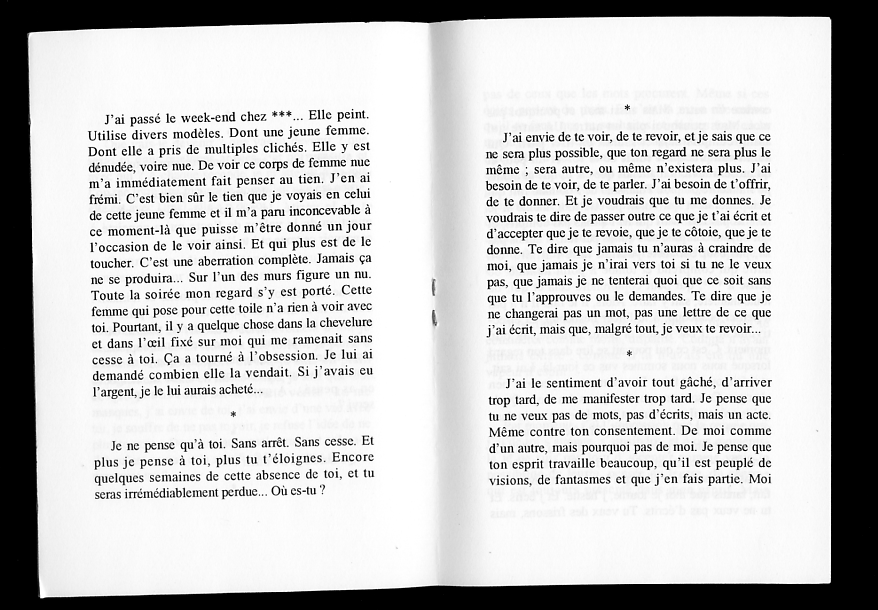 J'ai passé le week-end chez ***... Elle peint. Utilise divers modèles. Dont une jeune femme. Dont elle a pris de multiples clichés. Elle y est dénudée, voire nue. De voir ce corps de femme nue m'a immédiatement fait penser au tien. J'en ai frémi. C'est bien sûr le tien que je voyais en celui de cette jeune femme et il m'a paru inconcevable à ce moment-là que puisse m'être donné un jour l'occasion de le voir ainsi. Et qui plus est de le toucher. C'est une aberration complète. Jamais ça ne se produira... Sur l'un des murs figure un nu. Toute la soirée mon regard s'y est porté. Cette femme qui pose pour cette toile n'a rien à voir avec toi. Pourtant, il y a quelque chose dans la chevelure et dans l'œil fixé sur moi qui me ramenait sans cesse à toi. Ça a tourné à l'obsession. Je lui ai demandé combien elle la vendait. Si j'avais eu l'argent, je le lui aurais acheté...

*

Je ne pense qu'à toi. Sans arrêt. Sans cesse. Et plus je pense à toi, plus tu t'éloignes. Encore quelques semaines de cette absence de toi, et tu seras irrémédiablement perdue... Où es-tu ?

*

J'ai envie de te voir, de te revoir, et je sais que ce ne sera plus possible, que ton regard ne sera plus le même ; sera autre, ou même n'existera plus. J'ai besoin de te voir, de te parler. J'ai besoin de t'offrir, de te donner. Et je voudrais que tu me donnes. Je voudrais te dire de passer outre ce que je t'ai écrit et d'accepter que je te revoie, que je te côtoie, que je te donne. Te dire que jamais tu n'auras à craindre de moi, que jamais je n'irai vers toi si tu ne le veux pas, que jamais je ne tenterai quoi que ce soit sans que tu l'approuves ou le demandes. Te dire que je ne changerai pas un mot, pas une lettre de ce que j'ai écrit, mais que, malgré tout, je veux te revoir...

*

J'ai le sentiment d'avoir tout gâché, d'arriver trop tard, de me manifester trop tard. Je pense que tu ne veux pas de mots, pas d'écrits, mais un acte. Même contre ton consentement. De moi comme d'un autre, mais pourquoi pas de moi. Je pense que ton esprit travaille beaucoup, qu'il est peuplé de visions, de fantasmes et que j'en fais partie. Moi